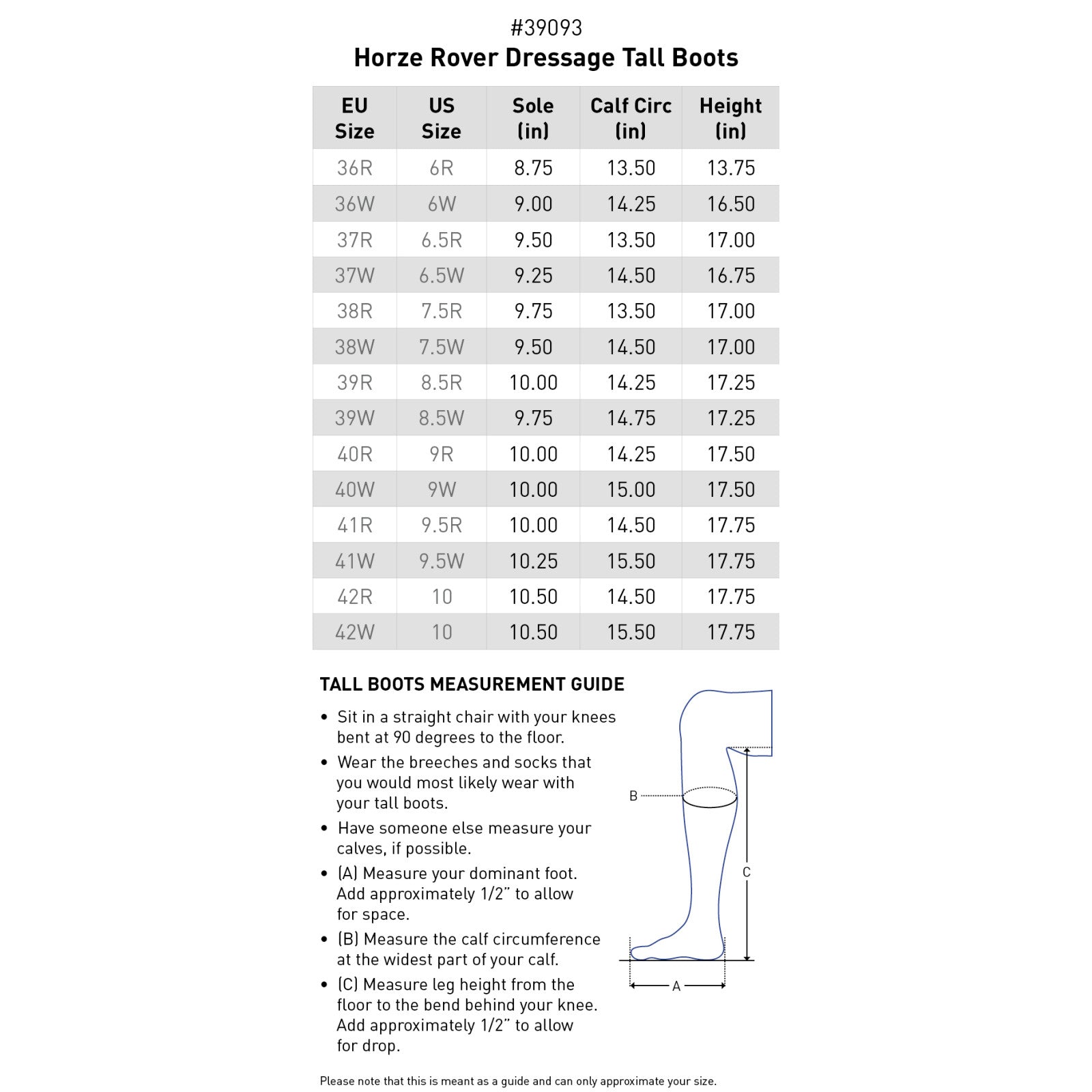 #39093
Horze Rover Dressage Tall Boots

| EU Size | US Size | Sole (in) | Calf Circ (in) | Height (in) |
|---|---|---|---|---|
| 36R | 6R | 8.75 | 13.50 | 13.75 |
| 36W | 6W | 9.00 | 14.25 | 16.50 |
| 37R | 6.5R | 9.50 | 13.50 | 17.00 |
| 37W | 6.5W | 9.25 | 14.50 | 16.75 |
| 38R | 7.5R | 9.75 | 13.50 | 17.00 |
| 38W | 7.5W | 9.50 | 14.50 | 17.00 |
| 39R | 8.5R | 10.00 | 14.25 | 17.25 |
| 39W | 8.5W | 9.75 | 14.75 | 17.25 |
| 40R | 9R | 10.00 | 14.25 | 17.50 |
| 40W | 9W | 10.00 | 15.00 | 17.50 |
| 41R | 9.5R | 10.00 | 14.50 | 17.75 |
| 41W | 9.5W | 10.25 | 15.50 | 17.75 |
| 42R | 10 | 10.50 | 14.50 | 17.75 |
| 42W | 10 | 10.50 | 15.50 | 17.75 |

TALL BOOTS MEASUREMENT GUIDE

• Sit in a straight chair with your knees bent at 90 degrees to the floor.
• Wear the breeches and socks that you would most likely wear with your tall boots.
• Have someone else measure your calves, if possible.
• (A) Measure your dominant foot. Add approximately 1/2" to allow for space.
• (B) Measure the calf circumference at the widest part of your calf.
• (C) Measure leg height from the floor to the bend behind your knee. Add approximately 1/2" to allow for drop.

B
C
A

Please note that this is meant as a guide and can only approximate your size.